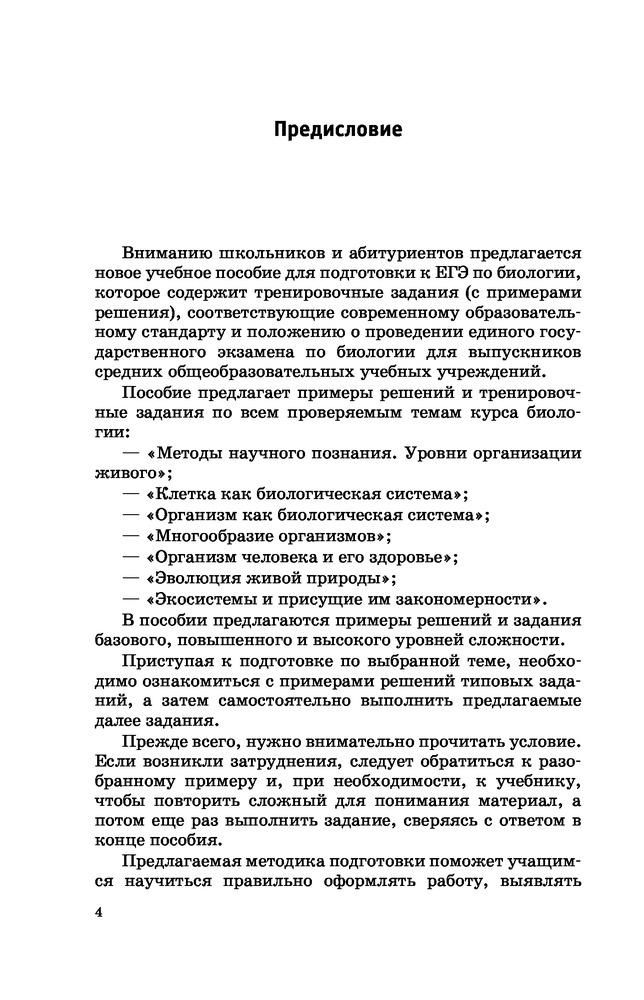 Предисловие

Вниманию школьников и абитуриентов предлагается новое учебное пособие для подготовки к ЕГЭ по биологии, которое содержит тренировочные задания (с примерами решения), соответствующие современному образовательному стандарту и положению о проведении единого государственного экзамена по биологии для выпускников средних общеобразовательных учебных учреждений.

Пособие предлагает примеры решений и тренировочные задания по всем проверяемым темам курса биологии:

— «Методы научного познания. Уровни организации живого»;
— «Клетка как биологическая система»;
— «Организм как биологическая система»;
— «Многообразие организмов»;
— «Организм человека и его здоровье»;
— «Эволюция живой природы»;
— «Экосистемы и присущие им закономерности».

В пособии предлагаются примеры решений и задания базового, повышенного и высокого уровней сложности.

Приступая к подготовке по выбранной теме, необходимо ознакомиться с примерами решений типовых заданий, а затем самостоятельно выполнить предлагаемые далее задания.

Прежде всего, нужно внимательно прочитать условие. Если возникли затруднения, следует обратиться к разобранному примеру и, при необходимости, к учебнику, чтобы повторить сложный для понимания материал, а потом еще раз выполнить задание, сверяясь с ответом в конце пособия.

Предлагаемая методика подготовки поможет учащимся научиться правильно оформлять работу, выявлять

4